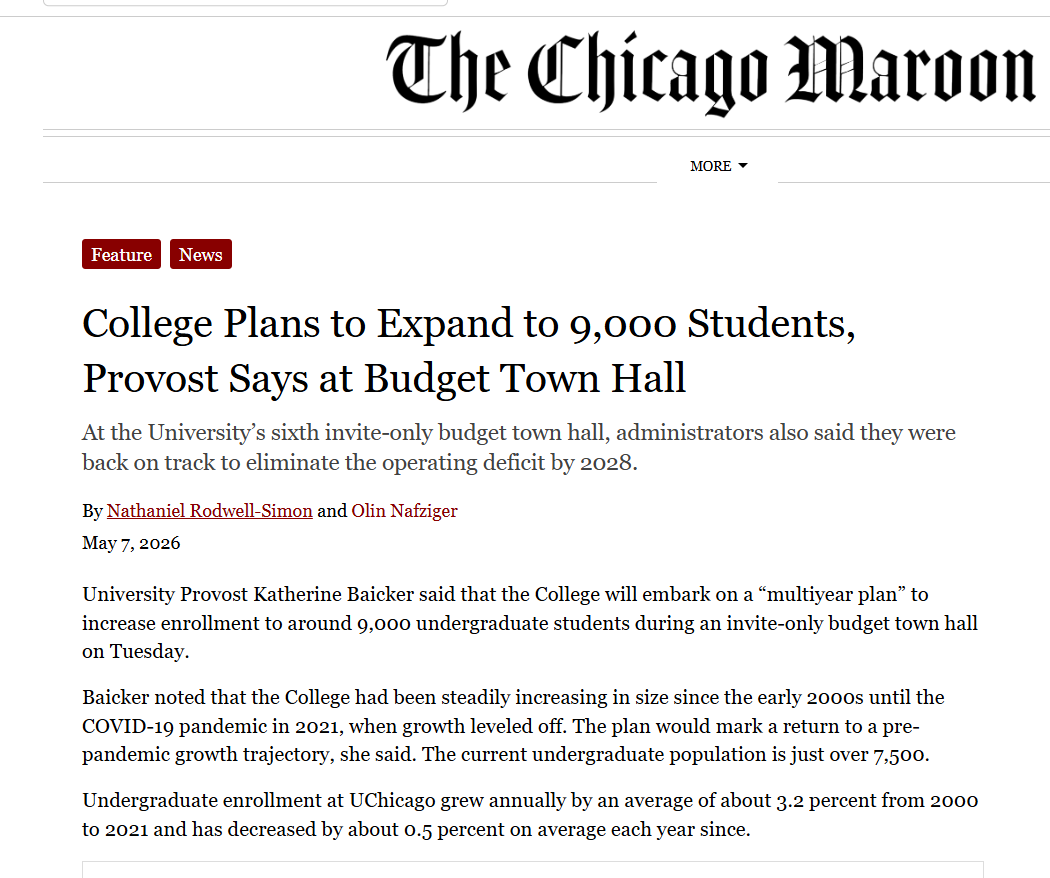 The Chicago Maroon

MORE

Feature News

College Plans to Expand to 9,000 Students, Provost Says at Budget Town Hall

At the University's sixth invite-only budget town hall, administrators also said they were back on track to eliminate the operating deficit by 2028.

By Nathaniel Rodwell-Simon and Olin Nafziger

May 7, 2026

University Provost Katherine Baicker said that the College will embark on a "multiyear plan" to increase enrollment to around 9,000 undergraduate students during an invite-only budget town hall on Tuesday.

Baicker noted that the College had been steadily increasing in size since the early 2000s until the COVID-19 pandemic in 2021, when growth leveled off. The plan would mark a return to a pre-pandemic growth trajectory, she said. The current undergraduate population is just over 7,500.

Undergraduate enrollment at UChicago grew annually by an average of about 3.2 percent from 2000 to 2021 and has decreased by about 0.5 percent on average each year since.